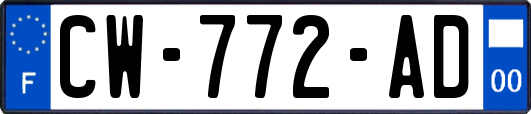 F

CW-772-AD

00